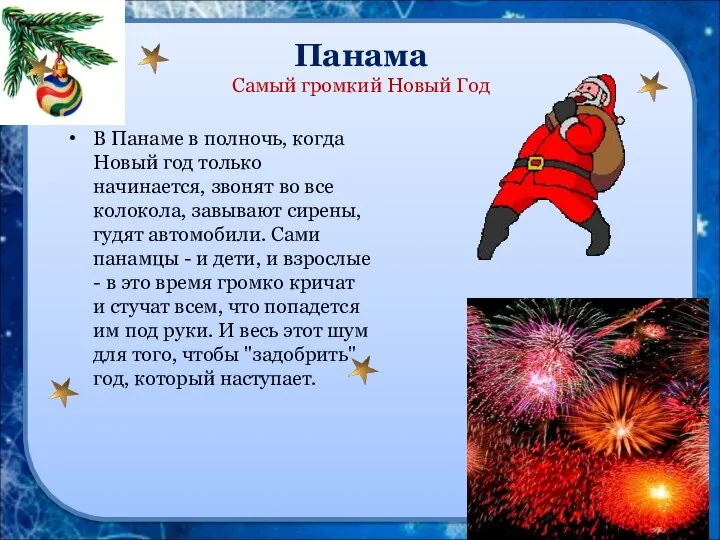 Панама
Самый громкий Новый Год

• В Панаме в полночь, когда Новый год только начинается, звонят во все колокола, завывают сирены, гудят автомобили. Сами панамцы - и дети, и взрослые - в это время громко кричат и стучат всем, что попадется им под руки. И весь этот шум для того, чтобы "задобрить" год, который наступает.